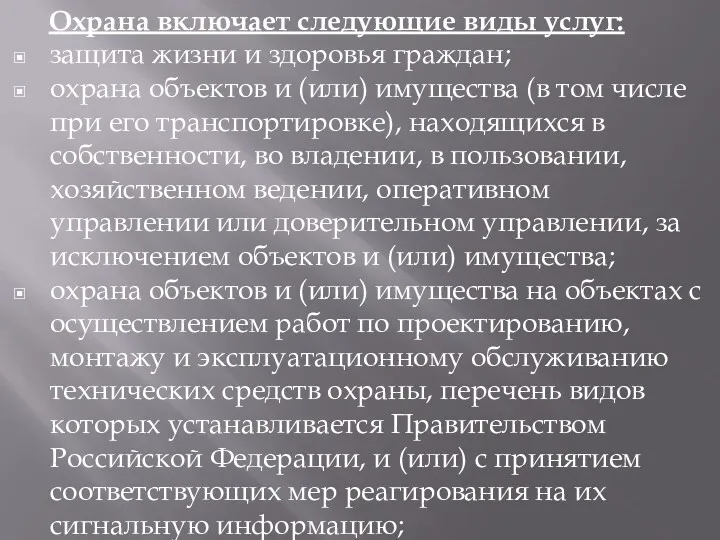 Охрана включает следующие виды услуг:

защита жизни и здоровья граждан;

охрана объектов и (или) имущества (в том числе при его транспортировке), находящихся в собственности, во владении, в пользовании, хозяйственном ведении, оперативном управлении или доверительном управлении, за исключением объектов и (или) имущества;

охрана объектов и (или) имущества на объектах с осуществлением работ по проектированию, монтажу и эксплуатационному обслуживанию технических средств охраны, перечень видов которых устанавливается Правительством Российской Федерации, и (или) с принятием соответствующих мер реагирования на их сигнальную информацию;